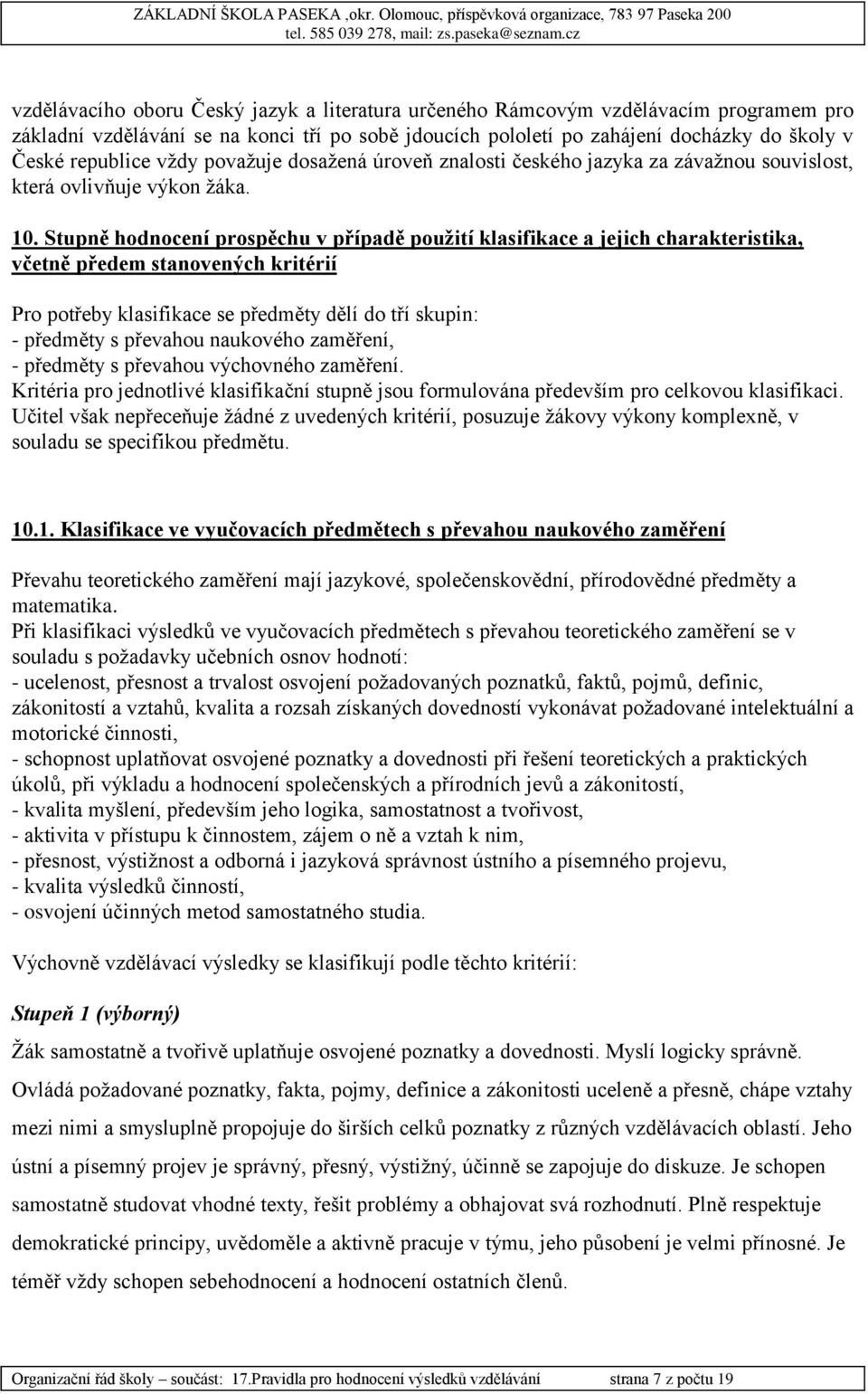 ZÁKLADNÍ ŠKOLA PASEKA ,okr. Olomouc, příspěvková organizace, 783 97 Paseka 200
tel. 585 039 278, mail: zs.paseka@seznam.cz

vzdělávacího oboru Český jazyk a literatura určeného Rámcovým vzdělávacím programem pro základní vzdělávání se na konci tří po sobě jdoucích pololetí po zahájení docházky do školy v České republice vždy považuje dosažená úroveň znalosti českého jazyka za závažnou souvislost, která ovlivňuje výkon žáka.

10. Stupně hodnocení prospěchu v případě použití klasifikace a jejich charakteristika, včetně předem stanovených kritérií

Pro potřeby klasifikace se předměty dělí do tří skupin:
- předměty s převahou naukového zaměření,
- předměty s převahou výchovného zaměření.
Kritéria pro jednotlivé klasifikační stupně jsou formulována především pro celkovou klasifikaci. Učitel však nepřeceňuje žádné z uvedených kritérií, posuzuje žákovy výkony komplexně, v souladu se specifikou předmětu.

10.1. Klasifikace ve vyučovacích předmětech s převahou naukového zaměření

Převahu teoretického zaměření mají jazykové, společenskovědní, přírodovědné předměty a matematika.
Při klasifikaci výsledků ve vyučovacích předmětech s převahou teoretického zaměření se v souladu s požadavky učebních osnov hodnotí:
- ucelenost, přesnost a trvalost osvojení požadovaných poznatků, faktů, pojmů, definic, zákonitostí a vztahů, kvalita a rozsah získaných dovedností vykonávat požadované intelektuální a motorické činnosti,
- schopnost uplatňovat osvojené poznatky a dovednosti při řešení teoretických a praktických úkolů, při výkladu a hodnocení společenských a přírodních jevů a zákonitostí,
- kvalita myšlení, především jeho logika, samostatnost a tvořivost,
- aktivita v přístupu k činnostem, zájem o ně a vztah k nim,
- přesnost, výstižnost a odborná i jazyková správnost ústního a písemného projevu,
- kvalita výsledků činností,
- osvojení účinných metod samostatného studia.

Výchovně vzdělávací výsledky se klasifikují podle těchto kritérií:

Stupeň 1 (výborný)

Žák samostatně a tvořivě uplatňuje osvojené poznatky a dovednosti. Myslí logicky správně. Ovládá požadované poznatky, fakta, pojmy, definice a zákonitosti uceleně a přesně, chápe vztahy mezi nimi a smysluplně propojuje do širších celků poznatky z různých vzdělávacích oblastí. Jeho ústní a písemný projev je správný, přesný, výstižný, účinně se zapojuje do diskuze. Je schopen samostatně studovat vhodné texty, řešit problémy a obhajovat svá rozhodnutí. Plně respektuje demokratické principy, uvědoměle a aktivně pracuje v týmu, jeho působení je velmi přínosné. Je téměř vždy schopen sebehodnocení a hodnocení ostatních členů.

Organizační řád školy – součást: 17.Pravidla pro hodnocení výsledků vzdělávání strana 7 z počtu 19